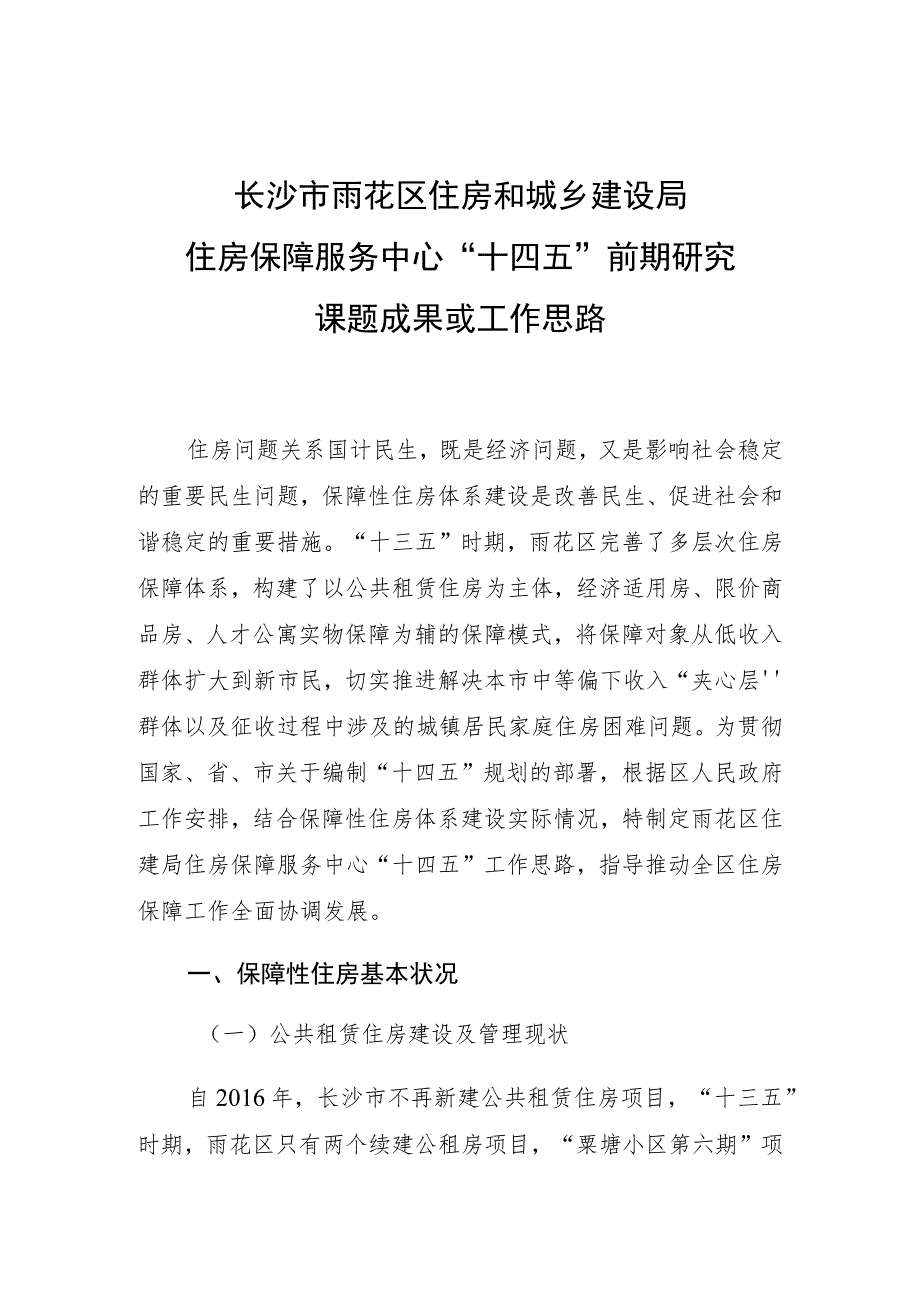 长沙市雨花区住房和城乡建设局
住房保障服务中心“十四五”前期研究
课题成果或工作思路

住房问题关系国计民生，既是经济问题，又是影响社会稳定的重要民生问题，保障性住房体系建设是改善民生、促进社会和谐稳定的重要措施。“十三五”时期，雨花区完善了多层次住房保障体系，构建了以公共租赁住房为主体，经济适用房、限价商品房、人才公寓实物保障为辅的保障模式，将保障对象从低收入群体扩大到新市民，切实推进解决本市中等偏下收入“夹心层''群体以及征收过程中涉及的城镇居民家庭住房困难问题。为贯彻国家、省、市关于编制“十四五”规划的部署，根据区人民政府工作安排，结合保障性住房体系建设实际情况，特制定雨花区住建局住房保障服务中心“十四五”工作思路，指导推动全区住房保障工作全面协调发展。

一、保障性住房基本状况

（一）公共租赁住房建设及管理现状

自2016年，长沙市不再新建公共租赁住房项目，“十三五”时期，雨花区只有两个续建公租房项目，“粟塘小区第六期”项